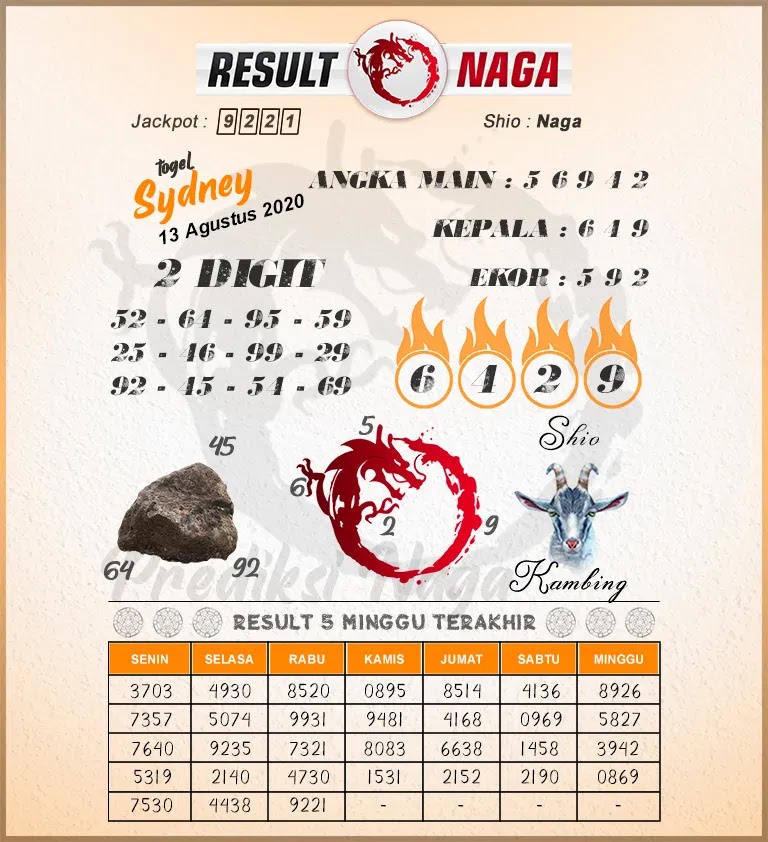 RESULT NAGA

Jackpot : 9221

Shio : Naga

togel Sydney 13 Agustus 2020

ANGKA MAIN : 5 6 9 4 2

KEPALA : 6 4 9

EKOR : 5 9 2

2 DIGIT

52 - 64 - 95 - 59
25 - 46 - 99 - 29
92 - 45 - 54 - 69

6 4 2 9

45
64
92

5
6
2
9

Shio
Kambing

Prediksi Naga

RESULT 5 MINGGU TERAKHIR

| SENIN | SELASA | RABU | KAMIS | JUMAT | SABTU | MINGGU |
|---|---|---|---|---|---|---|
| 3703 | 4930 | 8520 | 0895 | 8514 | 4136 | 8926 |
| 7357 | 5074 | 9931 | 9481 | 4168 | 0969 | 5827 |
| 7640 | 9235 | 7321 | 8083 | 6638 | 1458 | 3942 |
| 5319 | 2140 | 4730 | 1531 | 2152 | 2190 | 0869 |
| 7530 | 4438 | 9221 | - | - | - | - |